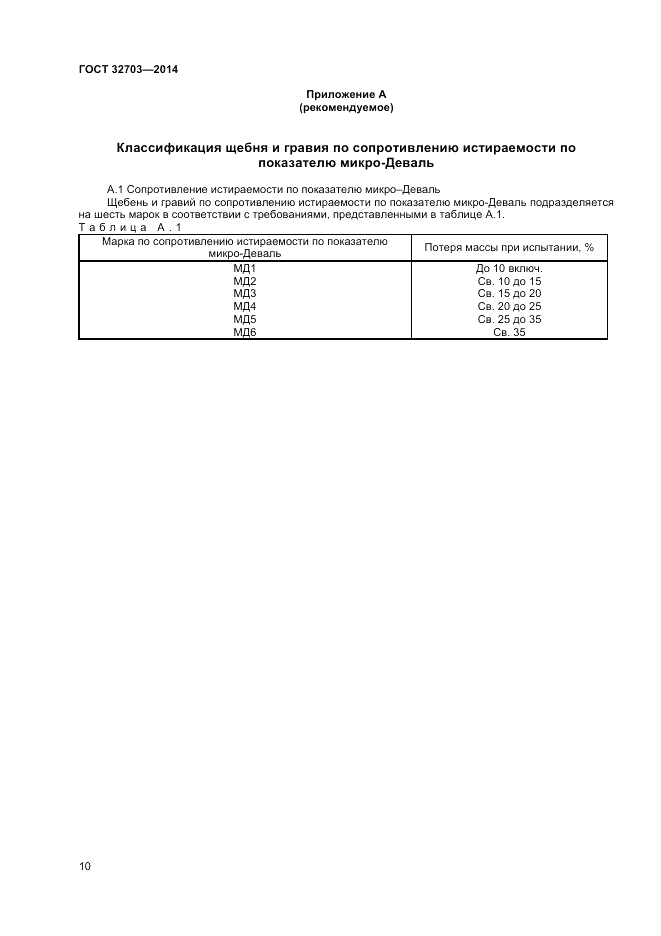 ГОСТ 32703—2014

Приложение А
(рекомендуемое)

Классификация щебня и гравия по сопротивлению истираемости по показателю микро-Деваль

А.1 Сопротивление истираемости по показателю микро–Деваль

Щебень и гравий по сопротивлению истираемости по показателю микро-Деваль подразделяется на шесть марок в соответствии с требованиями, представленными в таблице А.1.

Таблица А.1

| Марка по сопротивлению истираемости по показателю микро-Деваль | Потеря массы при испытании, % |
|---|---|
| МД1 | До 10 включ. |
| МД2 | Св. 10 до 15 |
| МД3 | Св. 15 до 20 |
| МД4 | Св. 20 до 25 |
| МД5 | Св. 25 до 35 |
| МД6 | Св. 35 |

10